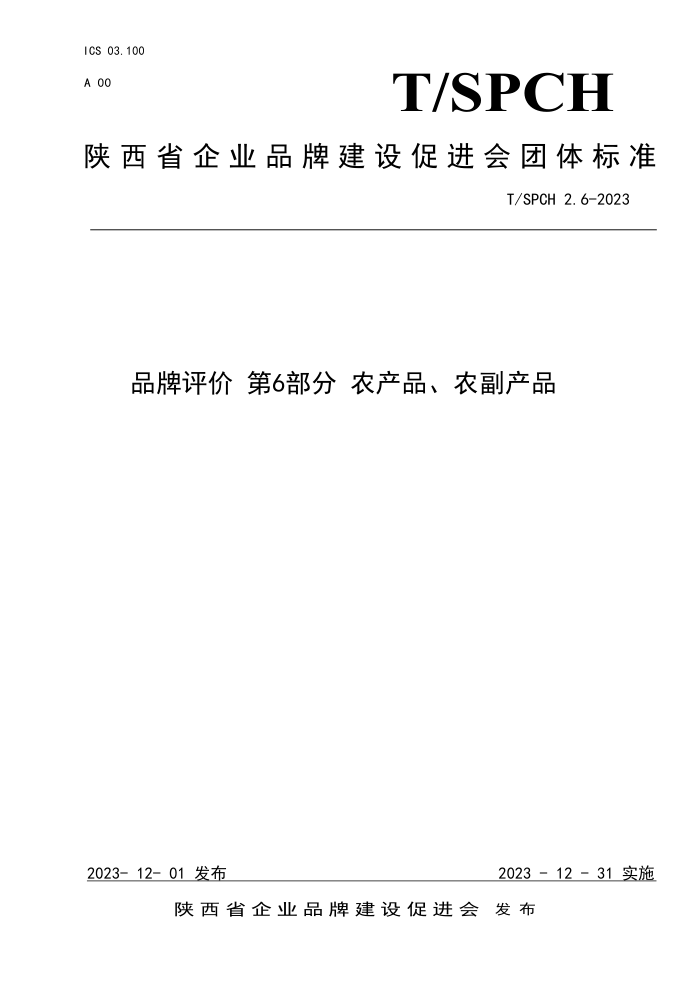 ICS 03.100

A 00

T/SPCH

陕西省企业品牌建设促进会团体标准

T/SPCH 2.6-2023

品牌评价 第6部分 农产品、农副产品

2023- 12- 01 发布

2023 - 12 - 31 实施

陕西省企业品牌建设促进会 发布